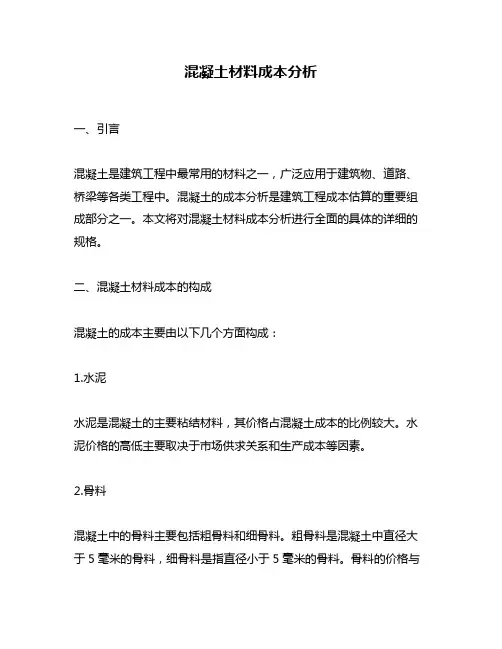 混凝土材料成本分析

一、引言

混凝土是建筑工程中最常用的材料之一，广泛应用于建筑物、道路、桥梁等各类工程中。混凝土的成本分析是建筑工程成本估算的重要组成部分之一。本文将对混凝土材料成本分析进行全面的具体的详细的规格。

二、混凝土材料成本的构成

混凝土的成本主要由以下几个方面构成：

1.水泥

水泥是混凝土的主要粘结材料，其价格占混凝土成本的比例较大。水泥价格的高低主要取决于市场供求关系和生产成本等因素。

2.骨料

混凝土中的骨料主要包括粗骨料和细骨料。粗骨料是混凝土中直径大于 5 毫米的骨料，细骨料是指直径小于 5 毫米的骨料。骨料的价格与